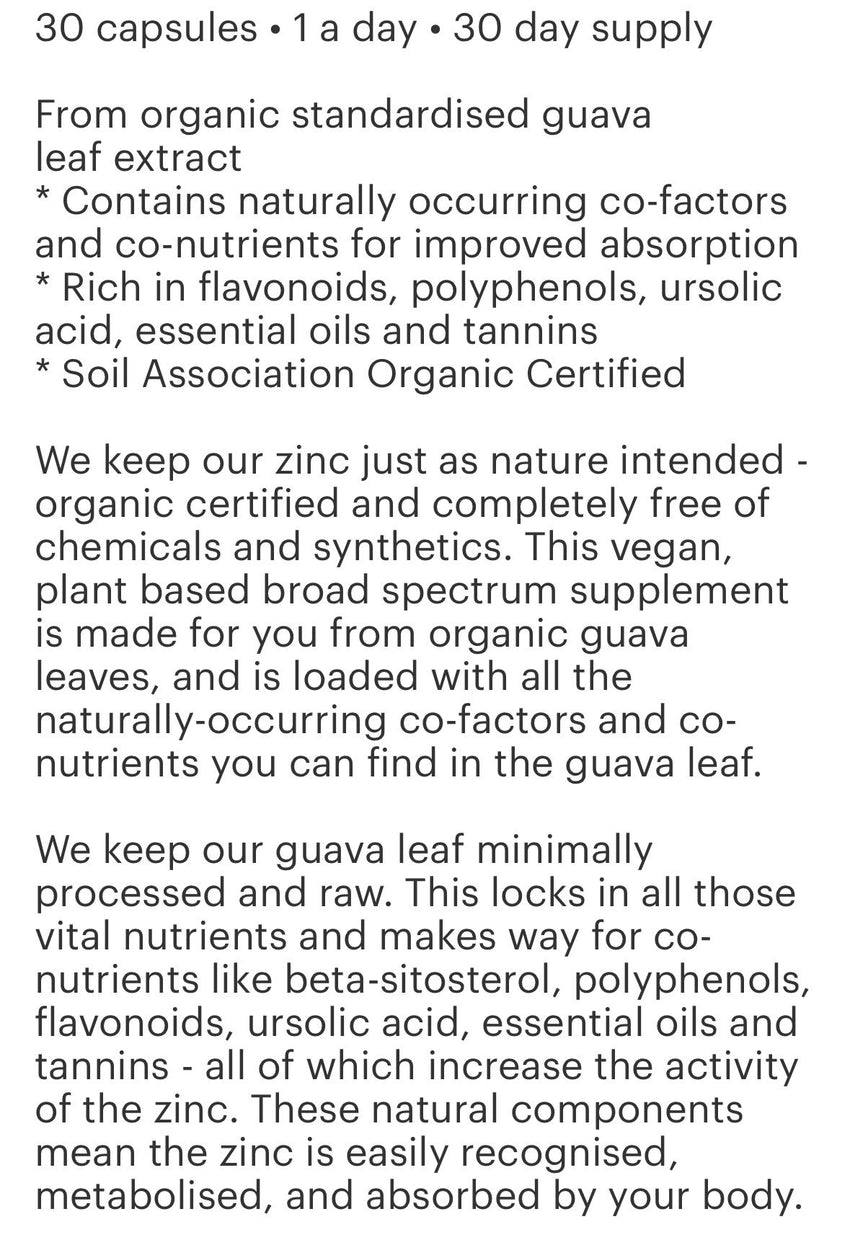 30 capsules • 1 a day • 30 day supply

From organic standardised guava leaf extract
* Contains naturally occurring co-factors and co-nutrients for improved absorption
* Rich in flavonoids, polyphenols, ursolic acid, essential oils and tannins
* Soil Association Organic Certified

We keep our zinc just as nature intended - organic certified and completely free of chemicals and synthetics. This vegan, plant based broad spectrum supplement is made for you from organic guava leaves, and is loaded with all the naturally-occurring co-factors and co-nutrients you can find in the guava leaf.

We keep our guava leaf minimally processed and raw. This locks in all those vital nutrients and makes way for co-nutrients like beta-sitosterol, polyphenols, flavonoids, ursolic acid, essential oils and tannins - all of which increase the activity of the zinc. These natural components mean the zinc is easily recognised, metabolised, and absorbed by your body.